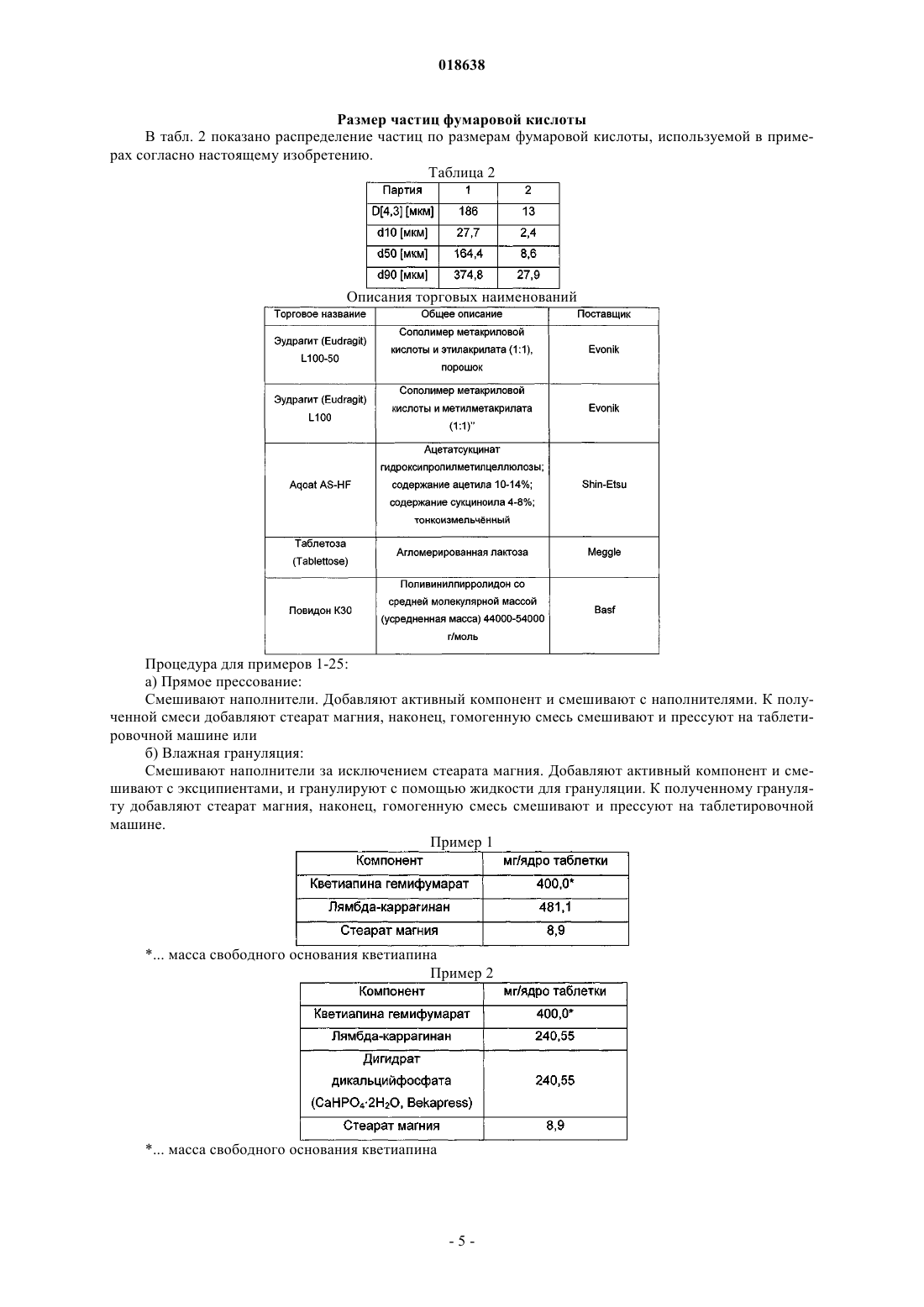 018638

Размер частиц фумаровой кислоты

В табл. 2 показано распределение частиц по размерам фумаровой кислоты, используемой в примерах согласно настоящему изобретению.

Таблица 2

| Партия | 1 | 2 |
|---|---|---|
| D[4,3] [мкм] | 186 | 13 |
| d10 [мкм] | 27,7 | 2,4 |
| d50 [мкм] | 164,4 | 8,6 |
| d90 [мкм] | 374,8 | 27,9 |

Описания торговых наименований

| Торговое название | Общее описание | Поставщик |
|---|---|---|
| Эудрагит (Eudragit) L100-50 | Сополимер метакриловой кислоты и этилакрилата (1:1), порошок | Evonik |
| Эудрагит (Eudragit) L100 | Сополимер метакриловой кислоты и метилметакрилата (1:1)" | Evonik |
| Aqoat AS-HF | Ацетатсукцинат гидроксипропилметилцеллюлозы; содержание ацетила 10-14%; содержание сукциноила 4-8%; тонкоизмельчённый | Shin-Etsu |
| Таблетоза (Tablettose) | Агломерированная лактоза | Meggle |
| Повидон К30 | Поливинилпирролидон со средней молекулярной массой (усредненная масса) 44000-54000 г/моль | Basf |

Процедура для примеров 1-25:

а) Прямое прессование:

Смешивают наполнители. Добавляют активный компонент и смешивают с наполнителями. К полученной смеси добавляют стеарат магния, наконец, гомогенную смесь смешивают и прессуют на таблетировочной машине или

б) Влажная грануляция:

Смешивают наполнители за исключением стеарата магния. Добавляют активный компонент и смешивают с эксципиентами, и гранулируют с помощью жидкости для грануляции. К полученному грануляту добавляют стеарат магния, наконец, гомогенную смесь смешивают и прессуют на таблетировочной машине.

Пример 1

| Компонент | мг/ядро таблетки |
|---|---|
| Кветиапина гемифумарат | 400,0* |
| Лямбда-каррагинан | 481,1 |
| Стеарат магния | 8,9 |

*... масса свободного основания кветиапина

Пример 2

| Компонент | мг/ядро таблетки |
|---|---|
| Кветиапина гемифумарат | 400,0* |
| Лямбда-каррагинан | 240,55 |
| Дигидрат дикальцийфосфата ($CaHPO_4 \cdot 2H_2O$, Bekapress) | 240,55 |
| Стеарат магния | 8,9 |

*... масса свободного основания кветиапина

- 5 -